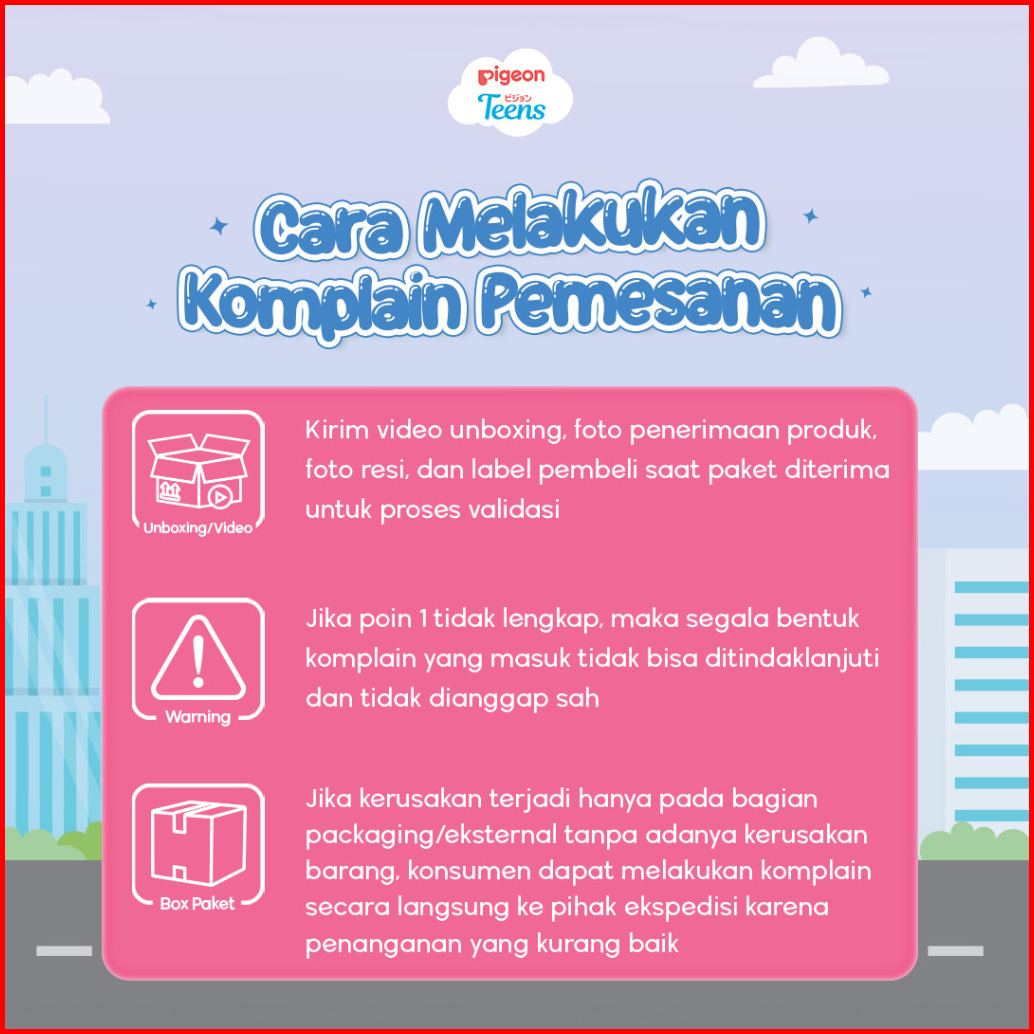 pigeon
ピジョン
Teens

Cara Melakukan Komplain Pemesanan

Unboxing/Video

Kirim video unboxing, foto penerimaan produk, foto resi, dan label pembeli saat paket diterima untuk proses validasi

Warning

Jika poin 1 tidak lengkap, maka segala bentuk komplain yang masuk tidak bisa ditindaklanjuti dan tidak dianggap sah

Box Paket

Jika kerusakan terjadi hanya pada bagian packaging/eksternal tanpa adanya kerusakan barang, konsumen dapat melakukan komplain secara langsung ke pihak ekspedisi karena penanganan yang kurang baik